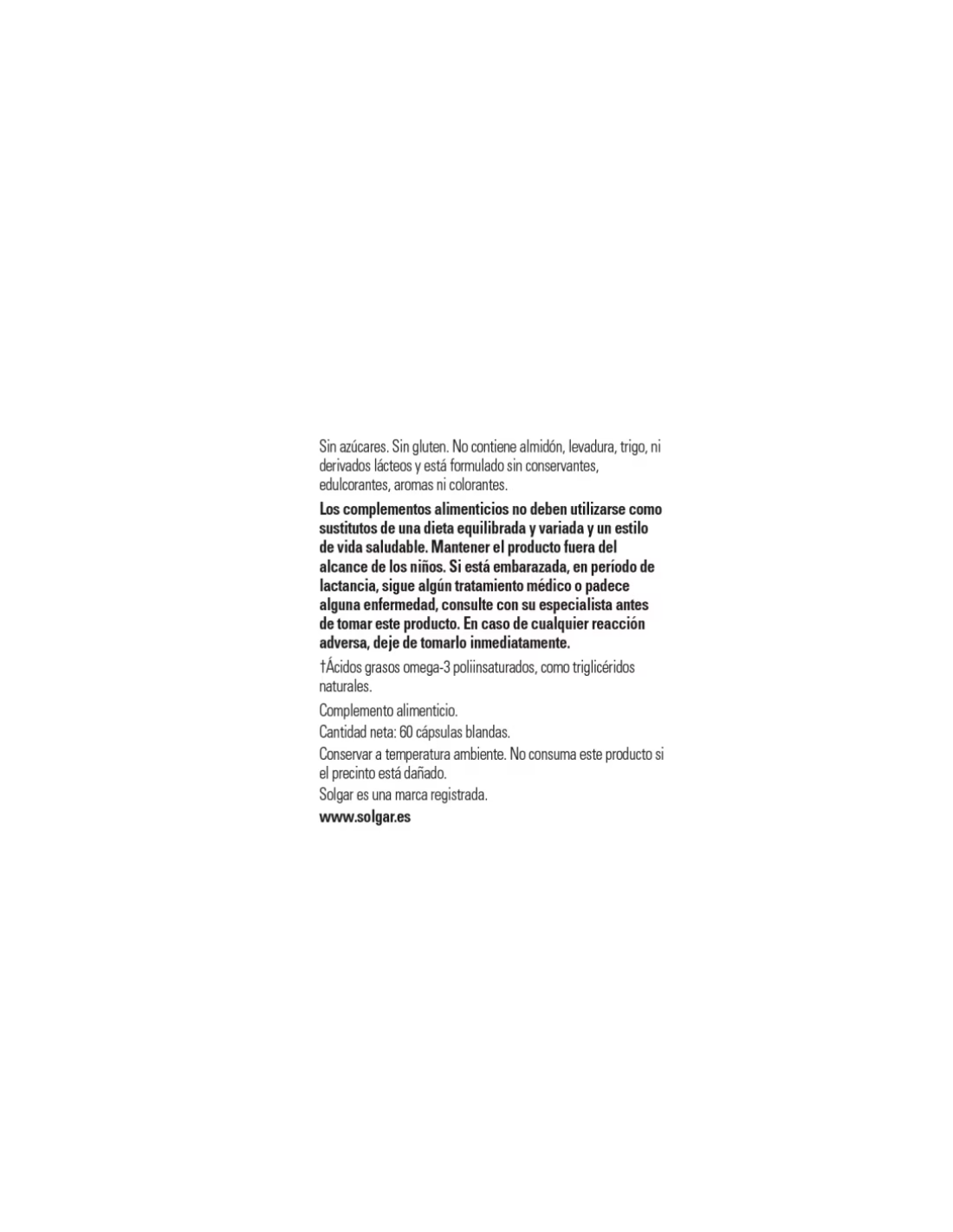 Sin azúcares. Sin gluten. No contiene almidón, levadura, trigo, ni derivados lácteos y está formulado sin conservantes, edulcorantes, aromas ni colorantes.

Los complementos alimenticios no deben utilizarse como sustitutos de una dieta equilibrada y variada y un estilo de vida saludable. Mantener el producto fuera del alcance de los niños. Si está embarazada, en período de lactancia, sigue algún tratamiento médico o padece alguna enfermedad, consulte con su especialista antes de tomar este producto. En caso de cualquier reacción adversa, deje de tomarlo inmediatamente.

†Ácidos grasos omega-3 poliinsaturados, como triglicéridos naturales.

Complemento alimenticio.

Cantidad neta: 60 cápsulas blandas.

Conservar a temperatura ambiente. No consuma este producto si el precinto está dañado.

Solgar es una marca registrada.

www.solgar.es